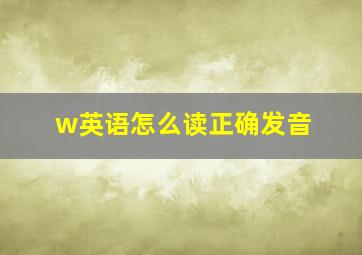 w英语怎么读正确发音